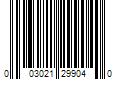 0 03021 29904 0